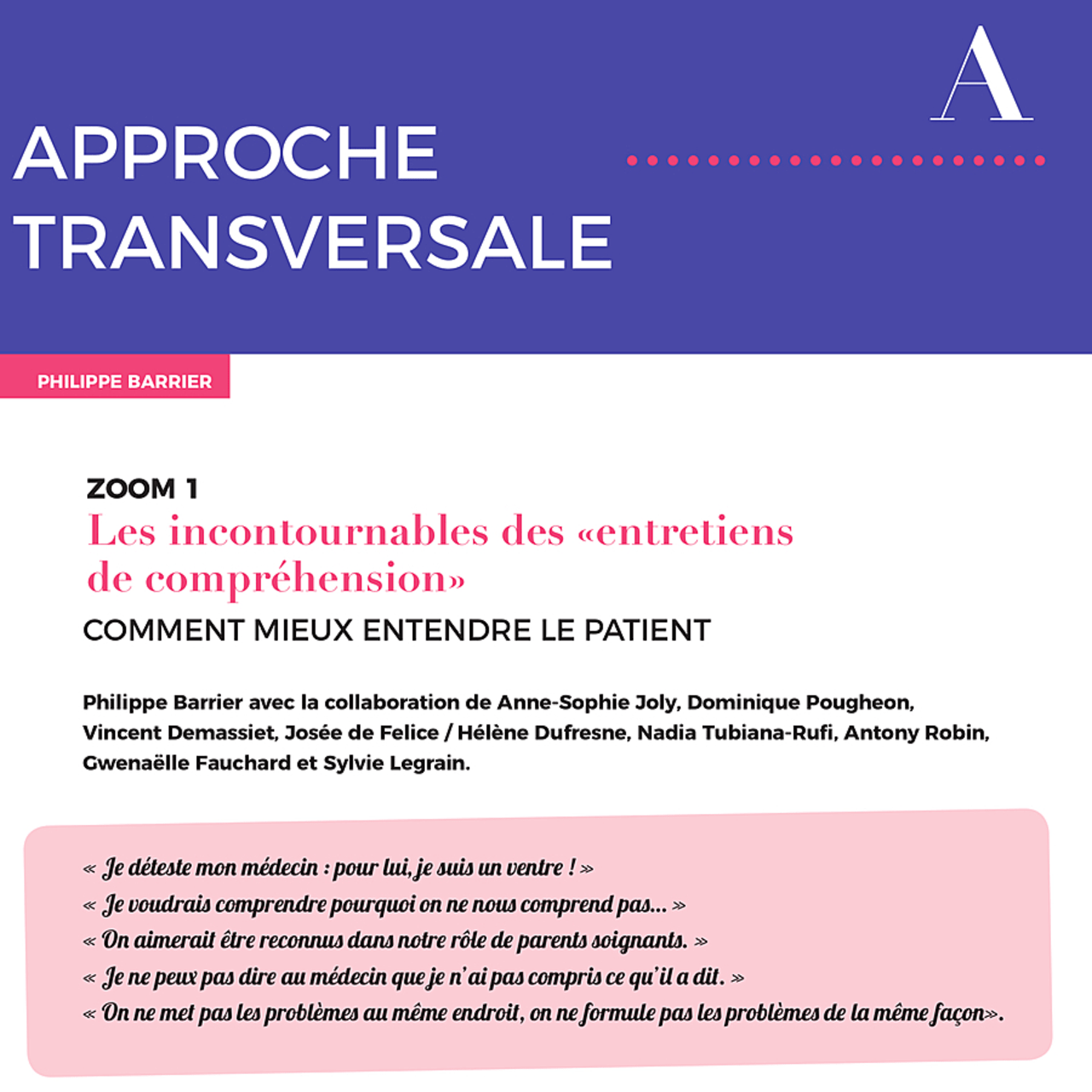 A

APPROCHE TRANSVERSALE

PHILIPPE BARRIER

ZOOM 1
Les incontournables des «entretiens de compréhension»
COMMENT MIEUX ENTENDRE LE PATIENT

Philippe Barrier avec la collaboration de Anne-Sophie Joly, Dominique Pougheon, Vincent Demassiet, Josée de Felice / Hélène Dufresne, Nadia Tubiana-Rufi, Antony Robin, Gwenaëlle Fauchard et Sylvie Legrain.

« Je déteste mon médecin : pour lui, je suis un ventre ! »
« Je voudrais comprendre pourquoi on ne nous comprend pas... »
« On aimerait être reconnus dans notre rôle de parents soignants. »
« Je ne peux pas dire au médecin que je n'ai pas compris ce qu'il a dit. »
« On ne met pas les problèmes au même endroit, on ne formule pas les problèmes de la même façon».